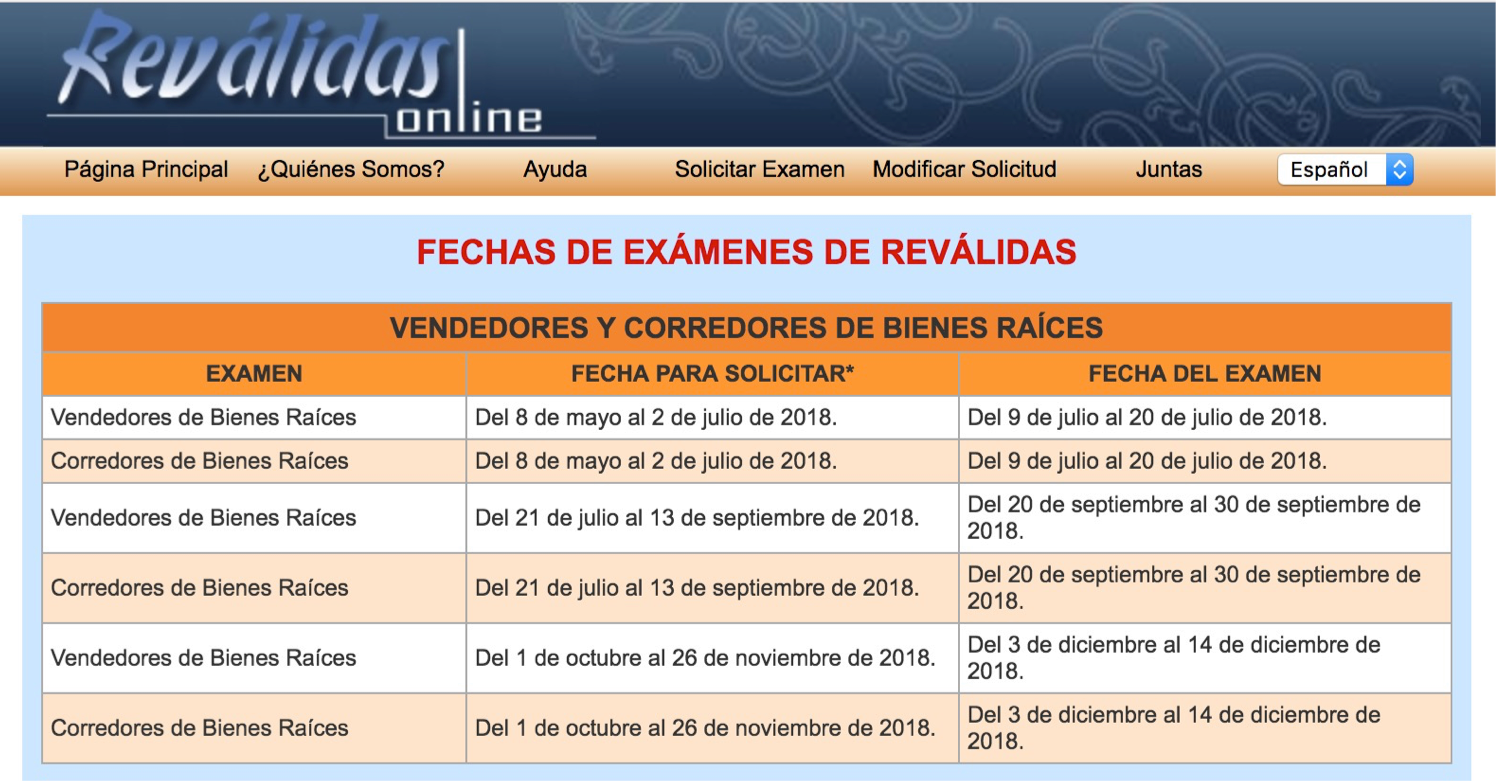 Reválidas online

Página Principal ¿Quiénes Somos? Ayuda Solicitar Examen Modificar Solicitud Juntas Español

FECHAS DE EXÁMENES DE REVÁLIDAS

VENDEDORES Y CORREDORES DE BIENES RAÍCES

| EXAMEN | FECHA PARA SOLICITAR* | FECHA DEL EXAMEN |
|---|---|---|
| Vendedores de Bienes Raíces | Del 8 de mayo al 2 de julio de 2018. | Del 9 de julio al 20 de julio de 2018. |
| Corredores de Bienes Raíces | Del 8 de mayo al 2 de julio de 2018. | Del 9 de julio al 20 de julio de 2018. |
| Vendedores de Bienes Raíces | Del 21 de julio al 13 de septiembre de 2018. | Del 20 de septiembre al 30 de septiembre de 2018. |
| Corredores de Bienes Raíces | Del 21 de julio al 13 de septiembre de 2018. | Del 20 de septiembre al 30 de septiembre de 2018. |
| Vendedores de Bienes Raíces | Del 1 de octubre al 26 de noviembre de 2018. | Del 3 de diciembre al 14 de diciembre de 2018. |
| Corredores de Bienes Raíces | Del 1 de octubre al 26 de noviembre de 2018. | Del 3 de diciembre al 14 de diciembre de 2018. |